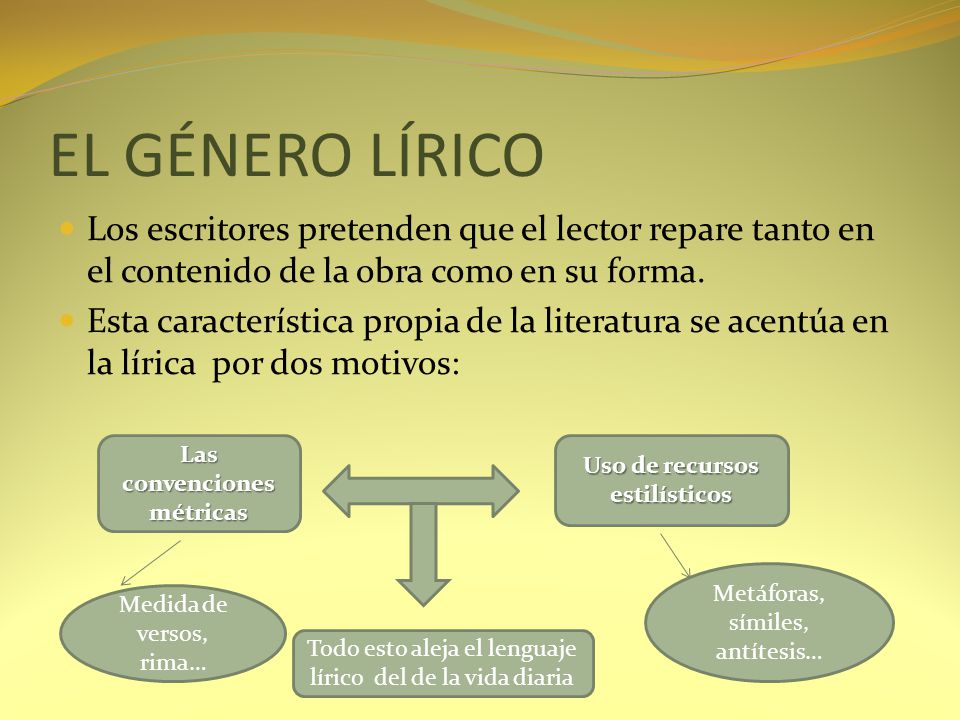 EL GÉNERO LÍRICO

Los escritores pretenden que el lector repare tanto en el contenido de la obra como en su forma.

Esta característica propia de la literatura se acentúa en la lírica por dos motivos:

Las convenciones métricas

Uso de recursos estilísticos

Medida de versos, rima…

Todo esto aleja el lenguaje lírico del de la vida diaria

Metáforas, símiles, antítesis…